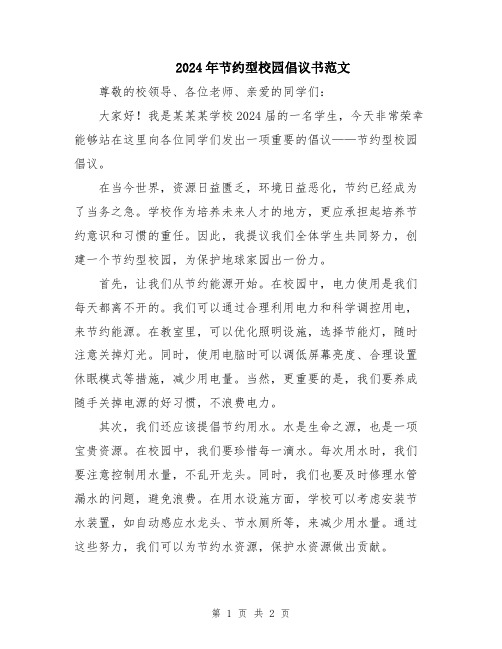 2024年节约型校园倡议书范文

尊敬的校领导、各位老师、亲爱的同学们：

大家好！我是某某某学校2024届的一名学生，今天非常荣幸能够站在这里向各位同学们发出一项重要的倡议——节约型校园倡议。

在当今世界，资源日益匮乏，环境日益恶化，节约已经成为了当务之急。学校作为培养未来人才的地方，更应承担起培养节约意识和习惯的重任。因此，我提议我们全体学生共同努力，创建一个节约型校园，为保护地球家园出一份力。

首先，让我们从节约能源开始。在校园中，电力使用是我们每天都离不开的。我们可以通过合理利用电力和科学调控用电，来节约能源。在教室里，可以优化照明设施，选择节能灯，随时注意关掉灯光。同时，使用电脑时可以调低屏幕亮度、合理设置休眠模式等措施，减少用电量。当然，更重要的是，我们要养成随手关掉电源的好习惯，不浪费电力。

其次，我们还应该提倡节约用水。水是生命之源，也是一项宝贵资源。在校园中，我们要珍惜每一滴水。每次用水时，我们要注意控制用水量，不乱开龙头。同时，我们也要及时修理水管漏水的问题，避免浪费。在用水设施方面，学校可以考虑安装节水装置，如自动感应水龙头、节水厕所等，来减少用水量。通过这些努力，我们可以为节约水资源，保护水资源做出贡献。

第 1 页 共 2 页